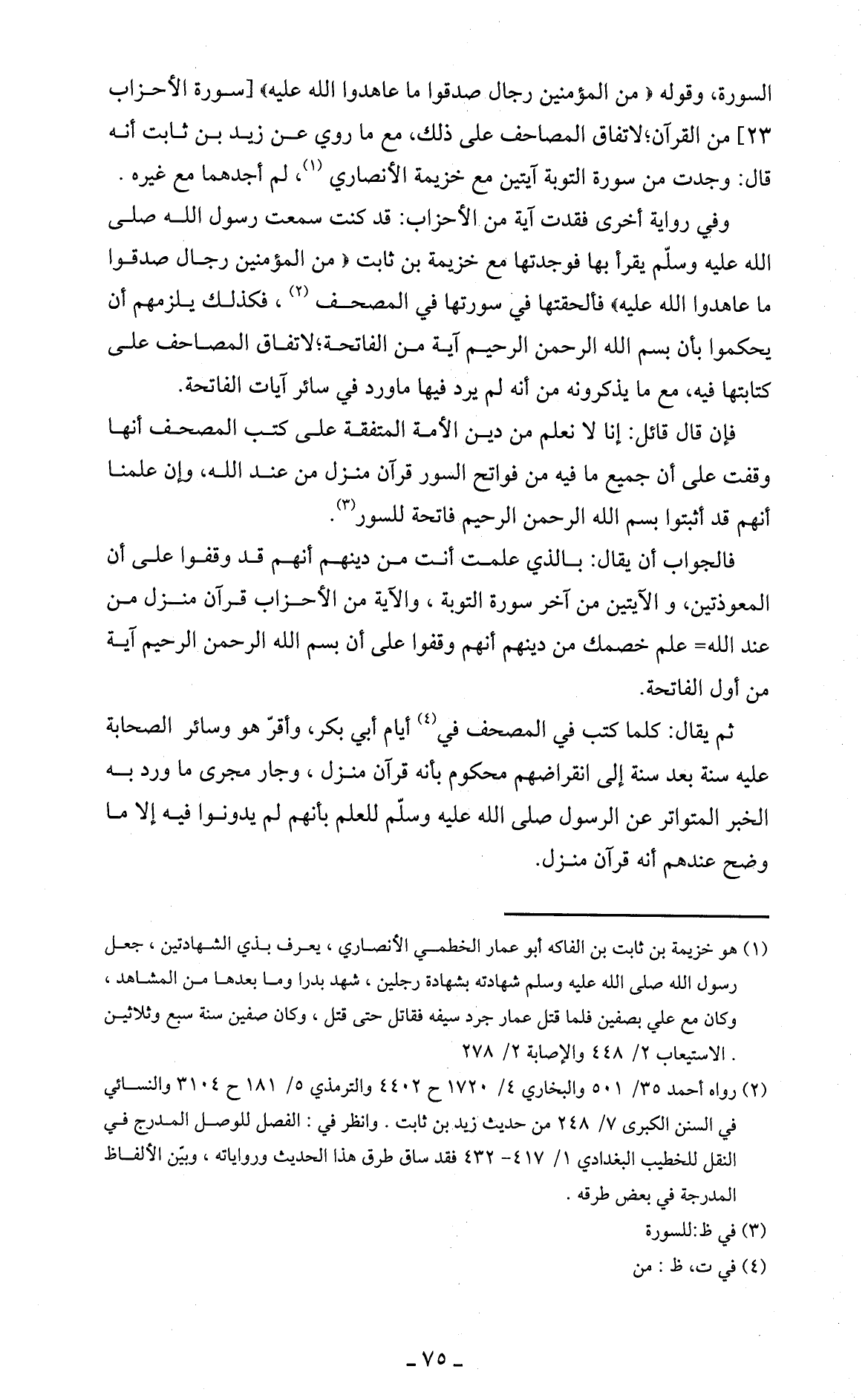 السورة، وقوله ﴿ من المؤمنين رجال صدقوا ما عاهدوا الله عليه﴾ [سورة الأحزاب ٢٣] من القرآن؛لاتفاق المصاحف على ذلك، مع ما روي عن زيد بن ثابت أنه قال: وجدت من سورة التوبة آيتين مع خزيمة الأنصاري (١)، لم أجدهما مع غيره .

وفي رواية أخرى فقدت آية من الأحزاب: قد كنت سمعت رسول الله صلى الله عليه وسلّم يقرأ بها فوجدتها مع خزيمة بن ثابت ﴿ من المؤمنين رجال صدقوا ما عاهدوا الله عليه﴾ فألحقتها في سورتها في المصحف (٢) ، فكذلك يلزمهم أن يحكموا بأن بسم الله الرحمن الرحيم آية من الفاتحة؛لاتفاق المصاحف على كتابتها فيه، مع ما يذكرونه من أنه لم يرد فيها ماورد في سائر آيات الفاتحة.

فإن قال قائل: إنا لا نعلم من دين الأمة المتفقة على كتب المصحف أنها وقفت على أن جميع ما فيه من فواتح السور قرآن منزل من عند الله، وإن علمنا أنهم قد أثبتوا بسم الله الرحمن الرحيم فاتحة للسور(٣).

فالجواب أن يقال: بالذي علمت أنت من دينهم أنهم قد وقفوا على أن المعوذتين، و الآيتين من آخر سورة التوبة ، والآية من الأحزاب قرآن منزل من عند الله= علم خصمك من دينهم أنهم وقفوا على أن بسم الله الرحمن الرحيم آية من أول الفاتحة.

ثم يقال: كلما كتب في المصحف في(٤) أيام أبي بكر، وأقرّ هو وسائر الصحابة عليه سنة بعد سنة إلى انقراضهم محكوم بأنه قرآن منزل ، وجار مجرى ما ورد به الخبر المتواتر عن الرسول صلى الله عليه وسلّم للعلم بأنهم لم يدونوا فيه إلا ما وضح عندهم أنه قرآن منزل.

(١) هو خزيمة بن ثابت بن الفاكه أبو عمار الخطمي الأنصاري ، يعرف بذي الشهادتين ، جعل رسول الله صلى الله عليه وسلم شهادته بشهادة رجلين ، شهد بدرا وما بعدها من المشاهد ، وكان مع علي بصفين فلما قتل عمار جرد سيفه فقاتل حتى قتل ، وكان صفين سنة سبع وثلاثين . الاستيعاب ٢/ ٤٤٨ والإصابة ٢/ ٢٧٨

(٢) رواه أحمد ٣٥/ ٥٠١ والبخاري ٤/ ١٧٢٠ ح ٤٤٠٢ والترمذي ٥/ ١٨١ ح ٣١٠٤ والنسائي في السنن الكبرى ٧/ ٢٤٨ من حديث زيد بن ثابت . وانظر في : الفصل للوصل المدرج في النقل للخطيب البغدادي ١/ ٤١٧- ٤٣٢ فقد ساق طرق هذا الحديث ورواياته ، وبيّن الألفاظ المدرجة في بعض طرقه .

(٣) في ظ:للسورة

(٤) في ت، ظ : من

- ٧٥ -